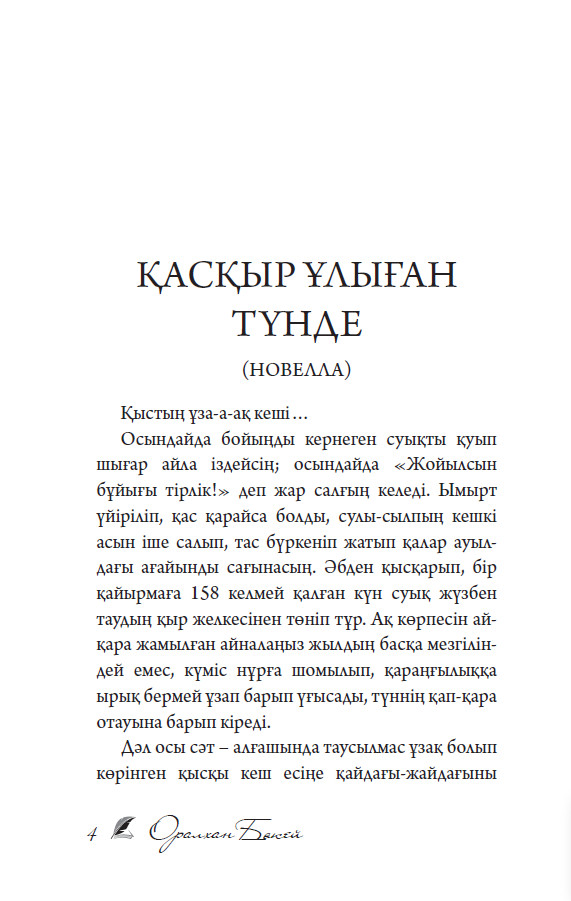 ҚАСҚЫР ҰЛЫҒАН ТҮНДЕ

(НОВЕЛЛА)

Қыстың ұза-а-ақ кеші…

Осындайда бойыңды кернеген суықты қуып шығар айла іздейсің; осындайда «Жойылсын бұйығы тірлік!» деп жар салғың келеді. Ымырт үйіріліп, қас қарайса болды, сулы-сылпың кешкі асын іше салып, тас бүркеніп жатып қалар ауылдағы ағайынды сағынасың. Әбден қысқарып, бір қайырмаға 158 келмей қалған күн суық жүзбен таудың қыр желкесінен төніп тұр. Ақ көрпесін айқара жамылған айналаңыз жылдың басқа мезгіліндей емес, күміс нұрға шомылып, қараңғылыққа ырық бермей ұзап барып ұғысады, түннің қап-қара отауына барып кіреді.

Дәл осы сәт – алғашында таусылмас ұзақ болып көрінген қысқы кеш есіңе қайдағы-жайдағыны

4 Оралхан Бөкей